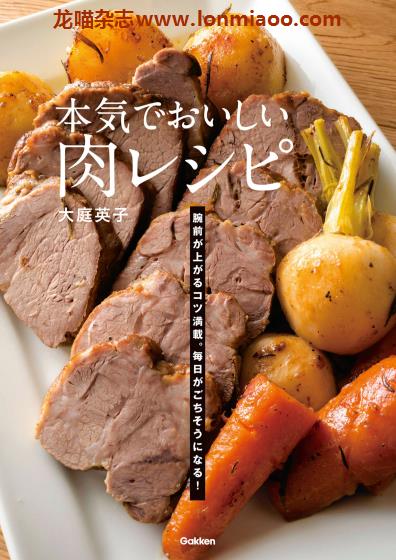 龙喵杂志 www.lonmiaoo.com

本気でおいしい
肉レシピ

大庭英子

腕前が上がるコツ満載。毎日がごちそうになる!

Gakken